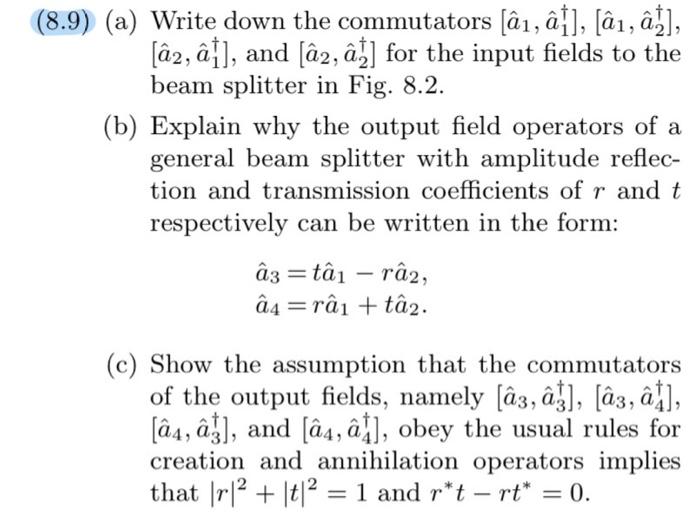 (8.9) (a) Write down the commutators $[\hat{a}_1, \hat{a}_1^\dagger]$, $[\hat{a}_1, \hat{a}_2^\dagger]$, $[\hat{a}_2, \hat{a}_1^\dagger]$, and $[\hat{a}_2, \hat{a}_2^\dagger]$ for the input fields to the beam splitter in Fig. 8.2.

(b) Explain why the output field operators of a general beam splitter with amplitude reflection and transmission coefficients of $r$ and $t$ respectively can be written in the form:

$\hat{a}_3 = t\hat{a}_1 - r\hat{a}_2,$
$\hat{a}_4 = r\hat{a}_1 + t\hat{a}_2.$

(c) Show the assumption that the commutators of the output fields, namely $[\hat{a}_3, \hat{a}_3^\dagger]$, $[\hat{a}_3, \hat{a}_4^\dagger]$, $[\hat{a}_4, \hat{a}_3^\dagger]$, and $[\hat{a}_4, \hat{a}_4^\dagger]$, obey the usual rules for creation and annihilation operators implies that $|r|^2 + |t|^2 = 1$ and $r^*t - rt^* = 0$.